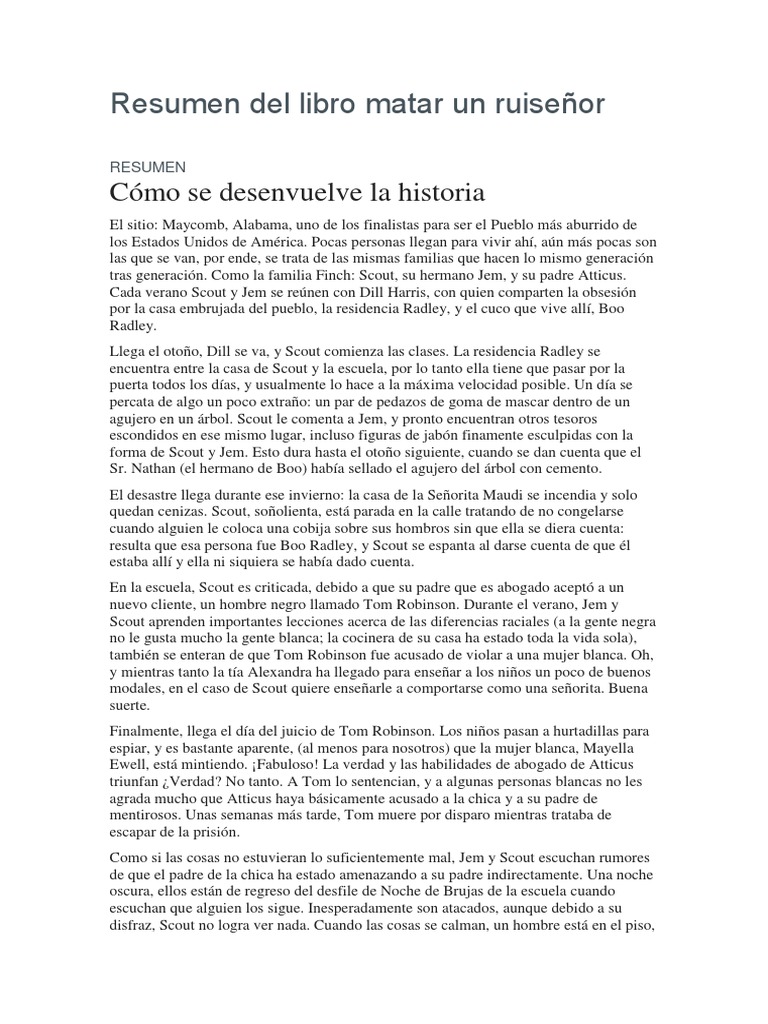 Resumen del libro matar un ruiseñor

RESUMEN

Cómo se desenvuelve la historia

El sitio: Maycomb, Alabama, uno de los finalistas para ser el Pueblo más aburrido de los Estados Unidos de América. Pocas personas llegan para vivir ahí, aún más pocas son las que se van, por ende, se trata de las mismas familias que hacen lo mismo generación tras generación. Como la familia Finch: Scout, su hermano Jem, y su padre Atticus. Cada verano Scout y Jem se reúnen con Dill Harris, con quien comparten la obsesión por la casa embrujada del pueblo, la residencia Radley, y el cuco que vive allí, Boo Radley.

Llega el otoño, Dill se va, y Scout comienza las clases. La residencia Radley se encuentra entre la casa de Scout y la escuela, por lo tanto ella tiene que pasar por la puerta todos los días, y usualmente lo hace a la máxima velocidad posible. Un día se percata de algo un poco extraño: un par de pedazos de goma de mascar dentro de un agujero en un árbol. Scout le comenta a Jem, y pronto encuentran otros tesoros escondidos en ese mismo lugar, incluso figuras de jabón finamente esculpidas con la forma de Scout y Jem. Esto dura hasta el otoño siguiente, cuando se dan cuenta que el Sr. Nathan (el hermano de Boo) había sellado el agujero del árbol con cemento.

El desastre llega durante ese invierno: la casa de la Señorita Maudi se incendia y solo quedan cenizas. Scout, soñolienta, está parada en la calle tratando de no congelarse cuando alguien le coloca una cobija sobre sus hombros sin que ella se diera cuenta: resulta que esa persona fue Boo Radley, y Scout se espanta al darse cuenta de que él estaba allí y ella ni siquiera se había dado cuenta.

En la escuela, Scout es criticada, debido a que su padre que es abogado aceptó a un nuevo cliente, un hombre negro llamado Tom Robinson. Durante el verano, Jem y Scout aprenden importantes lecciones acerca de las diferencias raciales (a la gente negra no le gusta mucho la gente blanca; la cocinera de su casa ha estado toda la vida sola), también se enteran de que Tom Robinson fue acusado de violar a una mujer blanca. Oh, y mientras tanto la tía Alexandra ha llegado para enseñar a los niños un poco de buenos modales, en el caso de Scout quiere enseñarle a comportarse como una señorita. Buena suerte.

Finalmente, llega el día del juicio de Tom Robinson. Los niños pasan a hurtadillas para espiar, y es bastante aparente, (al menos para nosotros) que la mujer blanca, Mayella Ewell, está mintiendo. ¡Fabuloso! La verdad y las habilidades de abogado de Atticus triunfan ¿Verdad? No tanto. A Tom lo sentencian, y a algunas personas blancas no les agrada mucho que Atticus haya básicamente acusado a la chica y a su padre de mentirosos. Unas semanas más tarde, Tom muere por disparo mientras trataba de escapar de la prisión.

Como si las cosas no estuvieran lo suficientemente mal, Jem y Scout escuchan rumores de que el padre de la chica ha estado amenazando a su padre indirectamente. Una noche oscura, ellos están de regreso del desfile de Noche de Brujas de la escuela cuando escuchan que alguien los sigue. Inesperadamente son atacados, aunque debido a su disfraz, Scout no logra ver nada. Cuando las cosas se calman, un hombre está en el piso,